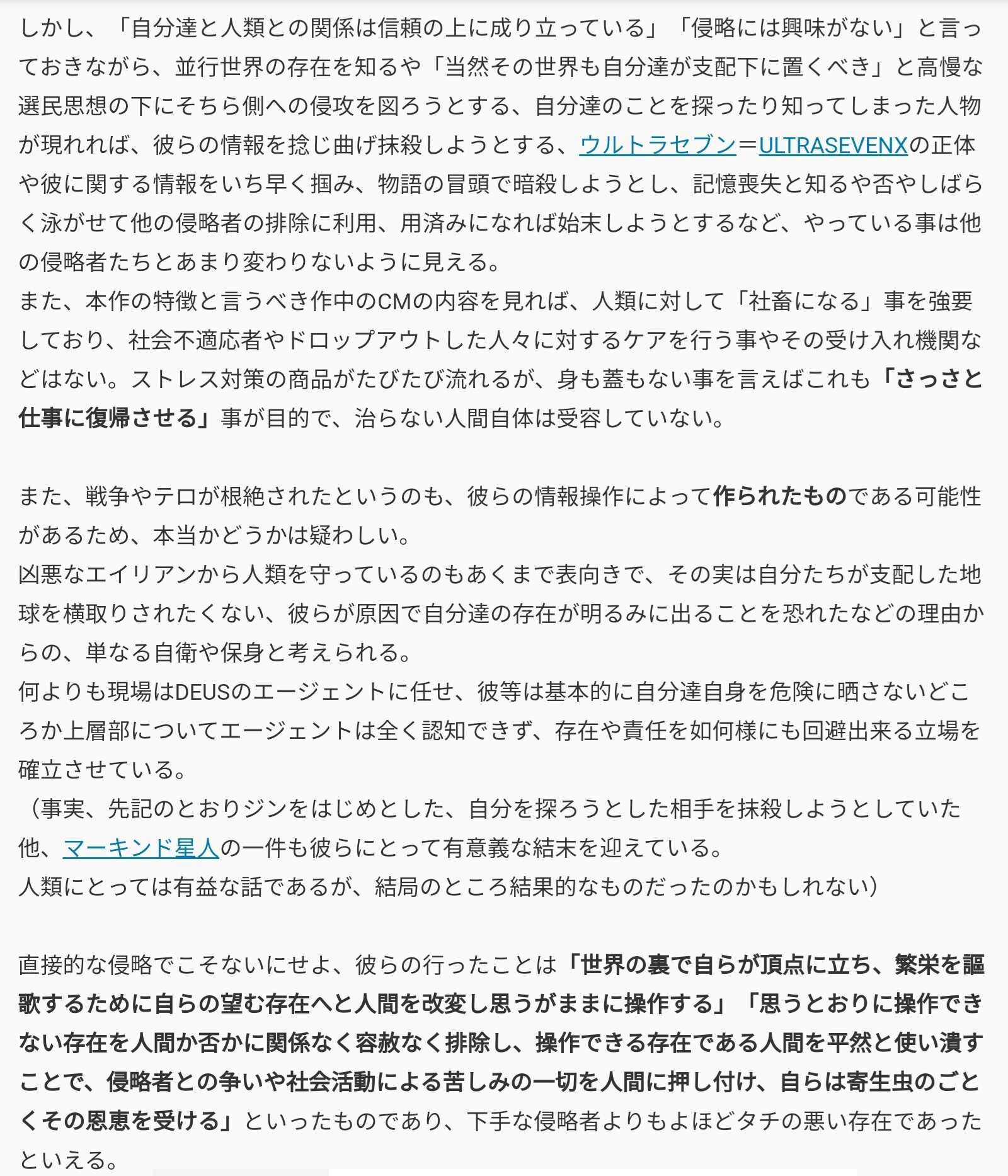 しかし、「自分達と人類との関係は信頼の上に成り立っている」「侵略には興味がない」と言っておきながら、並行世界の存在を知るや「当然その世界も自分達が支配下に置くべき」と高慢な選民思想の下にそちら側への侵攻を図ろうとする、自分達のことを探ったり知ってしまった人物が現れれば、彼らの情報を捻じ曲げ抹殺しようとする、ウルトラセブン＝ULTRASEVENXの正体や彼に関する情報をいち早く掴み、物語の冒頭で暗殺しようとし、記憶喪失と知るや否やしばらく泳がせて他の侵略者の排除に利用、用済みになれば始末しようとするなど、やっている事は他の侵略者たちとあまり変わりないように見える。
また、本作の特徴と言うべき作中のCMの内容を見れば、人類に対して「社畜になる」事を強要しており、社会不適応者やドロップアウトした人々に対するケアを行う事やその受け入れ機関などはない。ストレス対策の商品がたびたび流れるが、身も蓋もない事を言えばこれも「さっさと仕事に復帰させる」事が目的で、治らない人間自体は受容していない。

また、戦争やテロが根絶されたというのも、彼らの情報操作によって作られたものである可能性があるため、本当かどうかは疑わしい。
凶悪なエイリアンから人類を守っているのもあくまで表向きで、その実は自分たちが支配した地球を横取りされたくない、彼らが原因で自分達の存在が明るみに出ることを恐れたなどの理由からの、単なる自衛や保身と考えられる。
何よりも現場はDEUSのエージェントに任せ、彼等は基本的に自分達自身を危険に晒さないどころか上層部についてエージェントは全く認知できず、存在や責任を如何様にも回避出来る立場を確立させている。
（事実、先記のとおりジンをはじめとした、自分を探ろうとした相手を抹殺しようとしていた他、マーキンド星人の一件も彼らにとって有意義な結末を迎えている。
人類にとっては有益な話であるが、結局のところ結果的なものだったのかもしれない）

直接的な侵略でこそないにせよ、彼らの行ったことは「世界の裏で自らが頂点に立ち、繁栄を謳歌するために自らの望む存在へと人間を改変し思うがままに操作する」「思うとおりに操作できない存在を人間か否かに関係なく容赦なく排除し、操作できる存在である人間を平然と使い潰すことで、侵略者との争いや社会活動による苦しみの一切を人間に押し付け、自らは寄生虫のごとくその恩恵を受ける」といったものであり、下手な侵略者よりもよほどタチの悪い存在であったといえる。